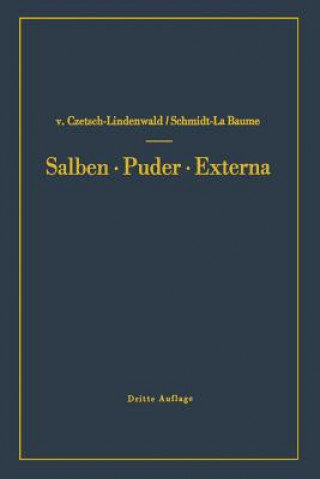 v. Czetsch-Lindenwald / Schmidt-La Baume

Salben · Puder · Externa

Dritte Auflage